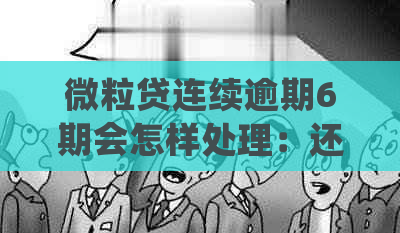 微粒贷连续逾期6期会怎样处理：还